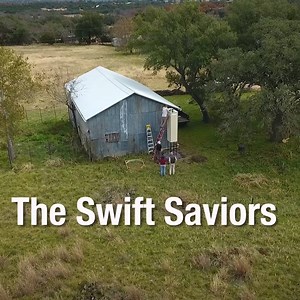 The Swift Saviors